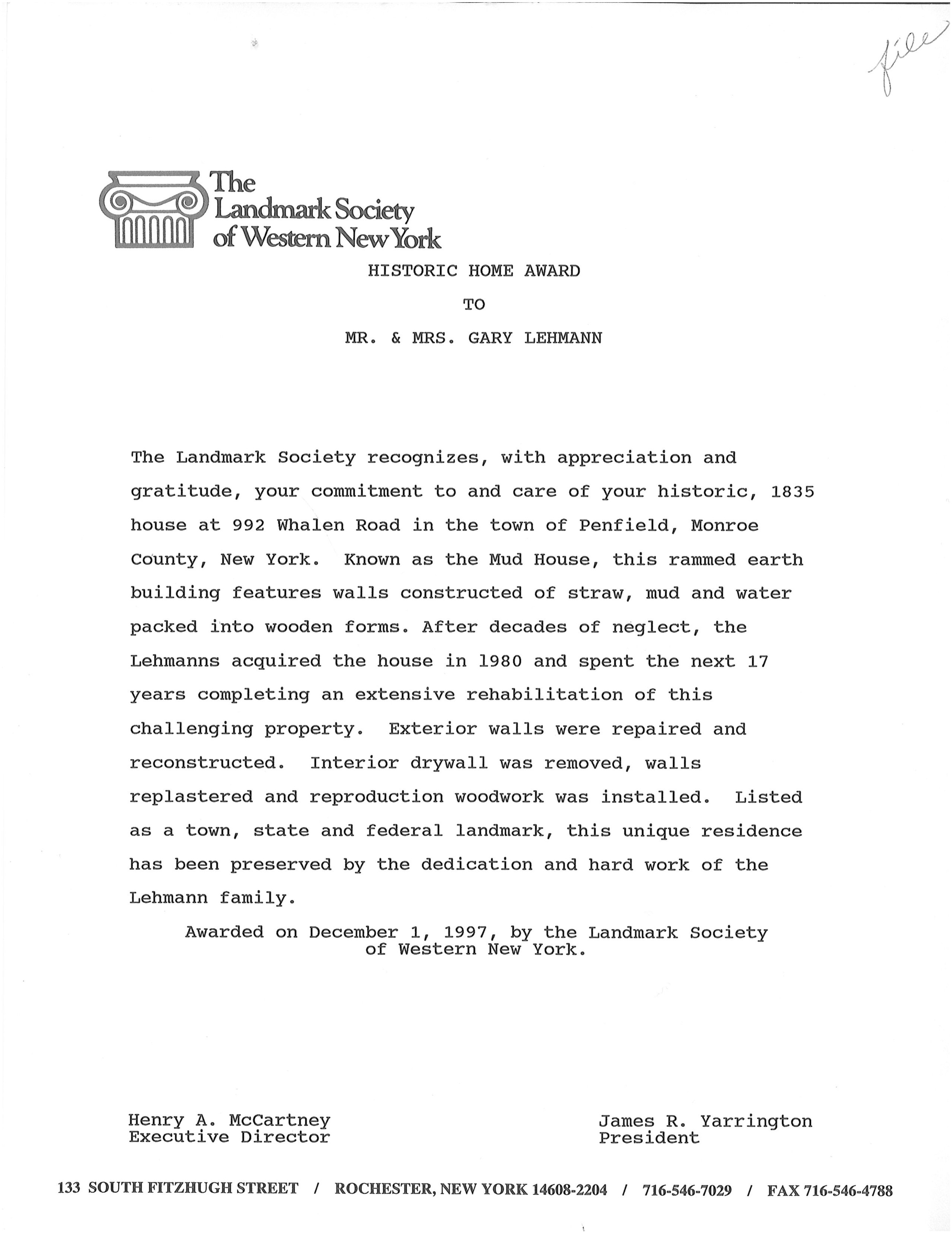 file

The Landmark Society of Western New York

HISTORIC HOME AWARD

TO

MR. & MRS. GARY LEHMANN

The Landmark Society recognizes, with appreciation and gratitude, your commitment to and care of your historic, 1835 house at 992 Whalen Road in the town of Penfield, Monroe County, New York. Known as the Mud House, this rammed earth building features walls constructed of straw, mud and water packed into wooden forms. After decades of neglect, the Lehmanns acquired the house in 1980 and spent the next 17 years completing an extensive rehabilitation of this challenging property. Exterior walls were repaired and reconstructed. Interior drywall was removed, walls replastered and reproduction woodwork was installed. Listed as a town, state and federal landmark, this unique residence has been preserved by the dedication and hard work of the Lehmann family.

Awarded on December 1, 1997, by the Landmark Society of Western New York.

Henry A. McCartney
Executive Director

James R. Yarrington
President

133 SOUTH FITZHUGH STREET / ROCHESTER, NEW YORK 14608-2204 / 716-546-7029 / FAX 716-546-4788